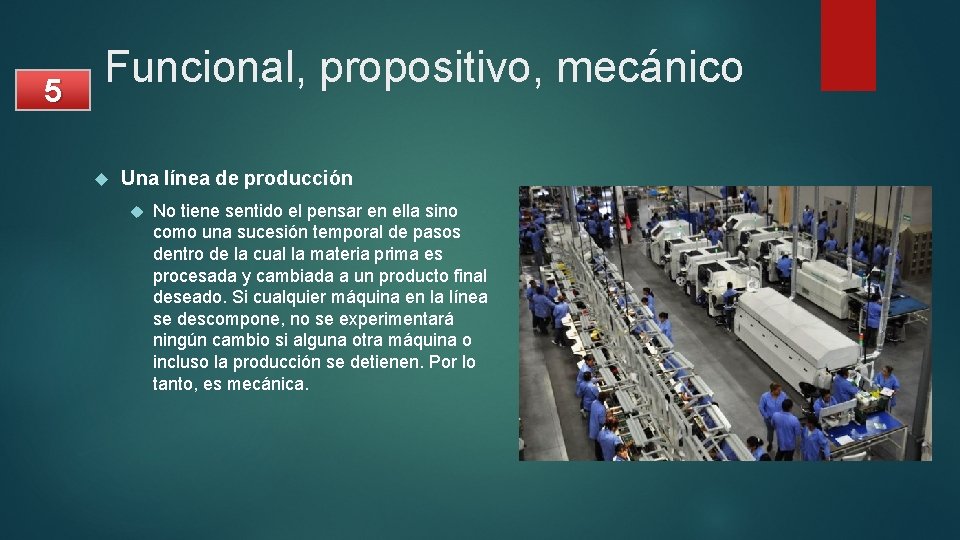 5

Funcional, propositivo, mecánico

Una línea de producción

No tiene sentido el pensar en ella sino como una sucesión temporal de pasos dentro de la cual la materia prima es procesada y cambiada a un producto final deseado. Si cualquier máquina en la línea se descompone, no se experimentará ningún cambio si alguna otra máquina o incluso la producción se detienen. Por lo tanto, es mecánica.